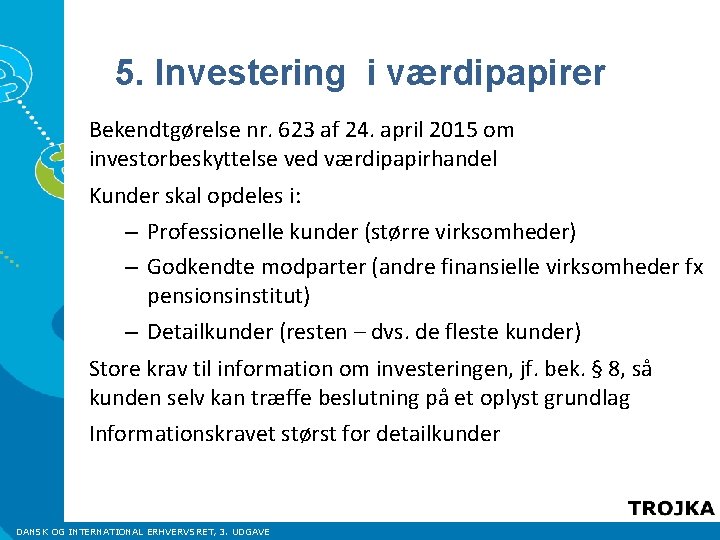 5. Investering i værdipapirer

Bekendtgørelse nr. 623 af 24. april 2015 om investorbeskyttelse ved værdipapirhandel

Kunder skal opdeles i:

– Professionelle kunder (større virksomheder)

– Godkendte modparter (andre finansielle virksomheder fx pensionsinstitut)

– Detailkunder (resten – dvs. de fleste kunder)

Store krav til information om investeringen, jf. bek. § 8, så kunden selv kan træffe beslutning på et oplyst grundlag

Informationskravet størst for detailkunder

TROJKA

DANSK OG INTERNATIONAL ERHVERVSRET, 3. UDGAVE